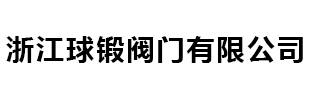 浙江球锻阀门有限公司